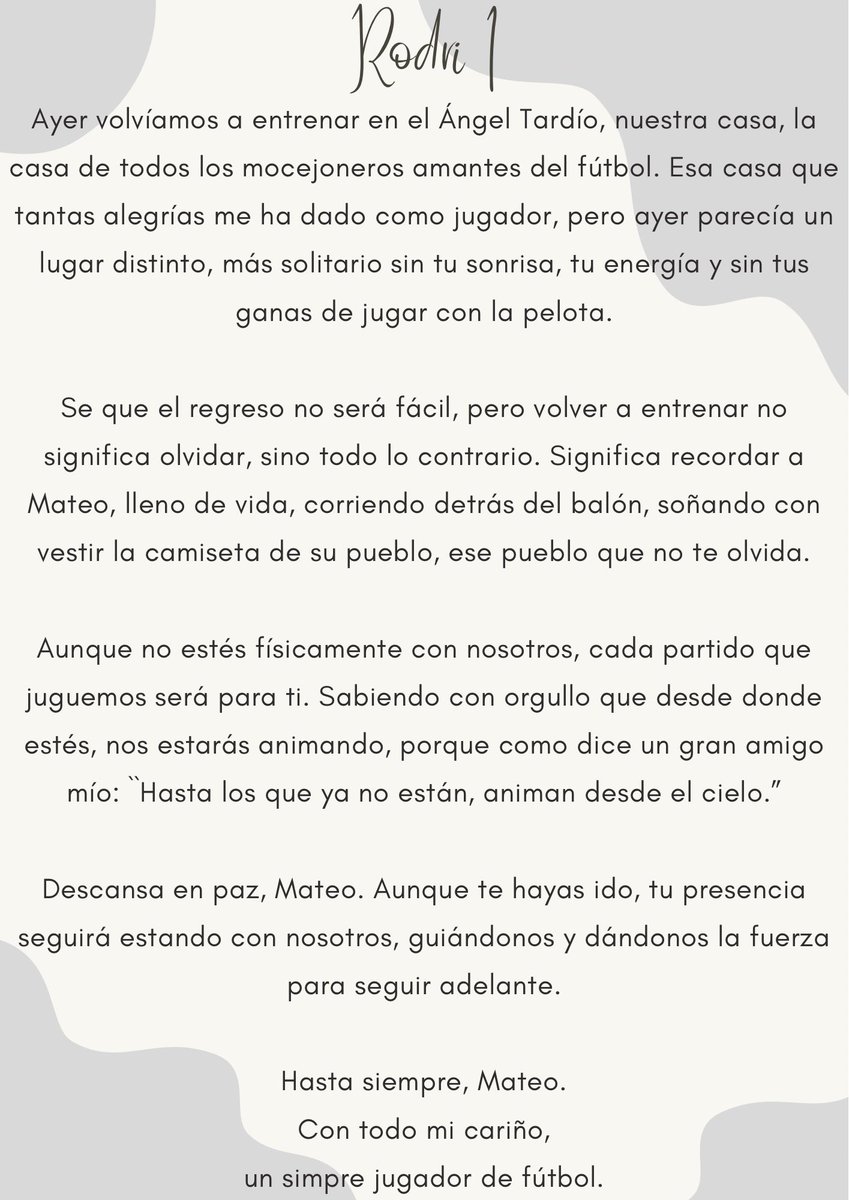 Rodri 1

Ayer volvíamos a entrenar en el Ángel Tardío, nuestra casa, la casa de todos los mocejoneros amantes del fútbol. Esa casa que tantas alegrías me ha dado como jugador, pero ayer parecía un lugar distinto, más solitario sin tu sonrisa, tu energía y sin tus ganas de jugar con la pelota.

Se que el regreso no será fácil, pero volver a entrenar no significa olvidar, sino todo lo contrario. Significa recordar a Mateo, lleno de vida, corriendo detrás del balón, soñando con vestir la camiseta de su pueblo, ese pueblo que no te olvida.

Aunque no estés físicamente con nosotros, cada partido que juguemos será para ti. Sabiendo con orgullo que desde donde estés, nos estarás animando, porque como dice un gran amigo mío: ``Hasta los que ya no están, animan desde el cielo.”

Descansa en paz, Mateo. Aunque te hayas ido, tu presencia seguirá estando con nosotros, guiándonos y dándonos la fuerza para seguir adelante.

Hasta siempre, Mateo.
Con todo mi cariño,
un simpre jugador de fútbol.